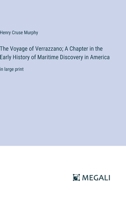 Henry Cruse Murphy

The Voyage of Verrazzano; A Chapter in the Early History of Maritime Discovery in America

in large print

MEGALI